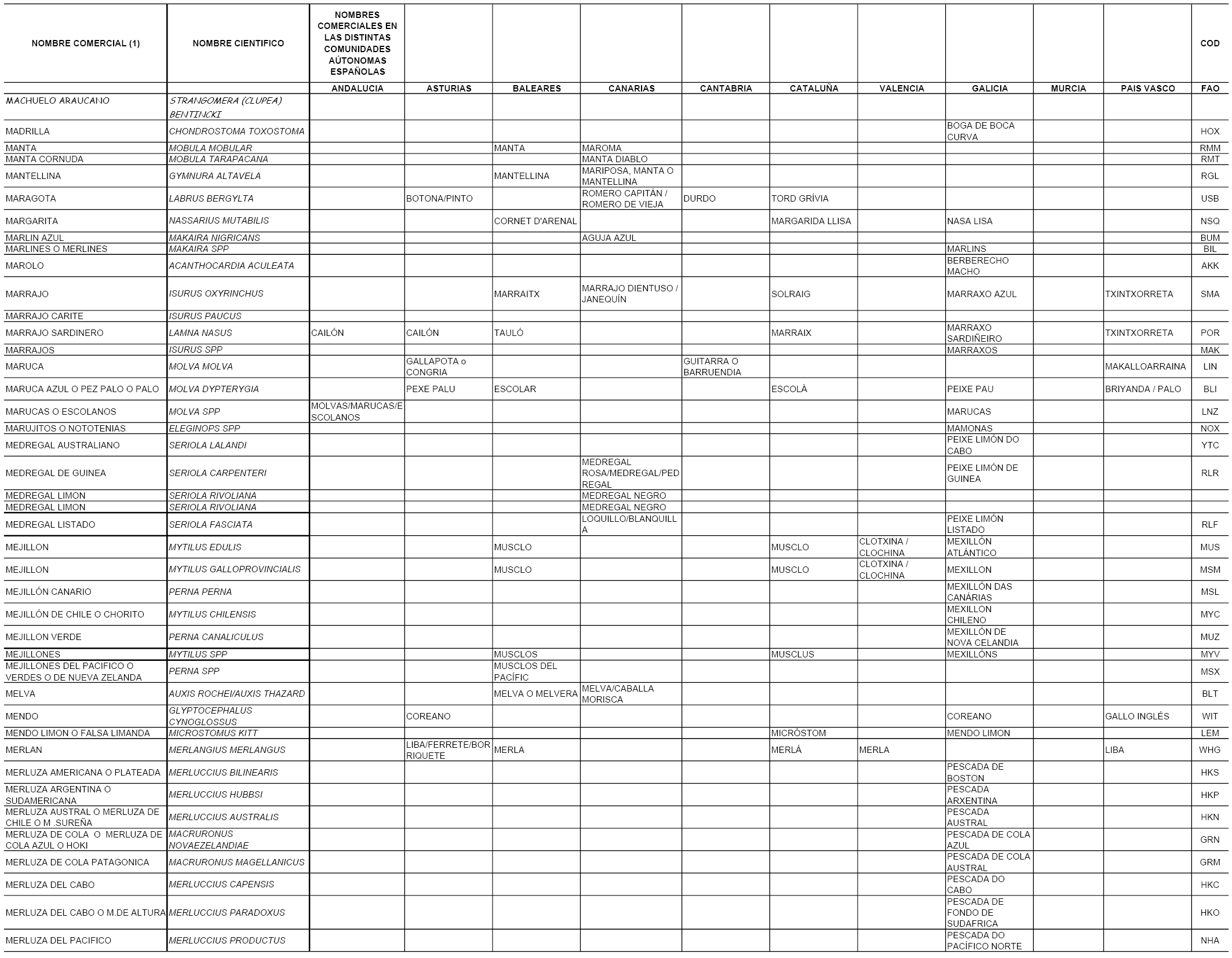 | NOMBRE COMERCIAL (1) | NOMBRE CIENTIFICO | NOMBRES COMERCIALES EN LAS DISTINTAS COMUNIDADES AÚTONOMAS ESPAÑOLAS | | | | | | | | | | COD |
|---|---|---|---|---|---|---|---|---|---|---|---|---|
| | | ANDALUCIA | ASTURIAS | BALEARES | CANARIAS | CANTABRIA | CATALUÑA | VALENCIA | GALICIA | MURCIA | PAIS VASCO | FAO |
| MACHUELO ARAUCANO | STRANGOMERA (CLUPEA) BENTINCKI | | | | | | | | | | | |
| MADRILLA | CHONDROSTOMA TOXOSTOMA | | | | | | | | BOGA DE BOCA CURVA | | | HOX |
| MANTA | MOBULA MOBULAR | | | MANTA | MAROMA | | | | | | | RMM |
| MANTA CORNUDA | MOBULA TARAPACANA | | | | MANTA DIABLO | | | | | | | RMT |
| MANTELLINA | GYMNURA ALTAVELA | | | MANTELLINA | MARIPOSA, MANTA O MANTELLINA | | | | | | | RGL |
| MARAGOTA | LABRUS BERGYLTA | | BOTONA/PINTO | | ROMERO CAPITÁN / ROMERO DE VIEJA | DURDO | TORD GRÍVIA | | | | | USB |
| MARGARITA | NASSARIUS MUTABILIS | | | CORNET D'ARENAL | | | MARGARIDA LLISA | | NASA LISA | | | NSQ |
| MARLIN AZUL | MAKAIRA NIGRICANS | | | | AGUJA AZUL | | | | | | | BUM |
| MARLINES O MERLINES | MAKAIRA SPP | | | | | | | | MARLINS | | | BIL |
| MAROLO | ACANTHOCARDIA ACULEATA | | | | | | | | BERBERECHO MACHO | | | AKK |
| MARRAJO | ISURUS OXYRINCHUS | | | MARRAITX | MARRAJO DIENTUSO / JANEQUÍN | | SOLRAIG | | MARRAXO AZUL | | TXINTXORRETA | SMA |
| MARRAJO CARITE | ISURUS PAUCUS | | | | | | | | | | | |
| MARRAJO SARDINERO | LAMNA NASUS | CAILÓN | CAILÓN | TAULÓ | | | MARRAIX | | MARRAXO SARDIÑEIRO | | TXINTXORRETA | POR |
| MARRAJOS | ISURUS SPP | | | | | | | | MARRAXOS | | | MAK |
| MARUCA | MOLVA MOLVA | | GALLAPOTA o CONGRIA | | | GUITARRA O BARRUENDIA | | | | | MAKALLOARRAINA | LIN |
| MARUCA AZUL O PEZ PALO O PALO | MOLVA DYPTERYGIA | | PEXE PALU | ESCOLAR | | | ESCOLÀ | | PEIXE PAU | | BRIYANDA / PALO | BLI |
| MARUCAS O ESCOLANOS | MOLVA SPP | MOLVAS/MARUCAS/ESCOLANOS | | | | | | | MARUCAS | | | LNZ |
| MARUJITOS O NOTOTENIAS | ELEGINOPS SPP | | | | | | | | MAMONAS | | | NOX |
| MEDREGAL AUSTRALIANO | SERIOLA LALANDI | | | | | | | | PEIXE LIMÓN DO CABO | | | YTC |
| MEDREGAL DE GUINEA | SERIOLA CARPENTERI | | | | MEDREGAL ROSA/MEDREGAL/PEDREGAL | | | | PEIXE LIMÓN DE GUINEA | | | RLR |
| MEDREGAL LIMON | SERIOLA RIVOLIANA | | | | MEDREGAL NEGRO | | | | | | | |
| MEDREGAL LIMON | SERIOLA RIVOLIANA | | | | MEDREGAL NEGRO | | | | | | | |
| MEDREGAL LISTADO | SERIOLA FASCIATA | | | | LOQUILLO/BLANQUILLA | | | | PEIXE LIMÓN LISTADO | | | RLF |
| MEJILLON | MYTILUS EDULIS | | | MUSCLO | | | MUSCLO | CLOTXINA / CLOCHINA | MEXILLÓN ATLÁNTICO | | | MUS |
| MEJILLON | MYTILUS GALLOPROVINCIALIS | | | MUSCLO | | | MUSCLO | CLOTXINA / CLOCHINA | MEXILLON | | | MSM |
| MEJILLÓN CANARIO | PERNA PERNA | | | | | | | | MEXILLÓN DAS CANÁRIAS | | | MSL |
| MEJILLÓN DE CHILE O CHORITO | MYTILUS CHILENSIS | | | | | | | | MEXILLON CHILENO | | | MYC |
| MEJILLON VERDE | PERNA CANALICULUS | | | | | | | | MEXILLÓN DE NOVA CELANDIA | | | MUZ |
| MEJILLONES | MYTILUS SPP | | | MUSCLOS | | | MUSCLUS | | MEXILLÓNS | | | MYV |
| MEJILLONES DEL PACIFICO O VERDES O DE NUEVA ZELANDA | PERNA SPP | | | MUSCLOS DEL PACÍFIC | | | | | | | | MSX |
| MELVA | AUXIS ROCHEI/AUXIS THAZARD | | | MELVA O MELVERA | MELVA/CABALLA MORISCA | | | | | | | BLT |
| MENDO | GLYPTOCEPHALUS CYNOGLOSSUS | | COREANO | | | | | | COREANO | | GALLO INGLÉS | WIT |
| MENDO LIMON O FALSA LIMANDA | MICROSTOMUS KITT | | | | | | MICRÒSTOM | | MENDO LIMON | | | LEM |
| MERLAN | MERLANGIUS MERLANGUS | | LIBA/FERRETE/BORRIQUETE | MERLA | | | MERLÁ | MERLA | | | LIBA | WHG |
| MERLUZA AMERICANA O PLATEADA | MERLUCCIUS BILINEARIS | | | | | | | | PESCADA DE BOSTON | | | HKS |
| MERLUZA ARGENTINA O SUDAMERICANA | MERLUCCIUS HUBBSI | | | | | | | | PESCADA ARXENTINA | | | HKP |
| MERLUZA AUSTRAL O MERLUZA DE CHILE O M .SUREÑA | MERLUCCIUS AUSTRALIS | | | | | | | | PESCADA AUSTRAL | | | HKN |
| MERLUZA DE COLA O MERLUZA DE COLA AZUL O HOKI | MACRURONUS NOVAEZELANDIAE | | | | | | | | PESCADA DE COLA AZUL | | | GRN |
| MERLUZA DE COLA PATAGONICA | MACRURONUS MAGELLANICUS | | | | | | | | PESCADA DE COLA AUSTRAL | | | GRM |
| MERLUZA DEL CABO | MERLUCCIUS CAPENSIS | | | | | | | | PESCADA DO CABO | | | HKC |
| MERLUZA DEL CABO O M.DE ALTURA | MERLUCCIUS PARADOXUS | | | | | | | | PESCADA DE FONDO DE SUDAFRICA | | | HKO |
| MERLUZA DEL PACIFICO | MERLUCCIUS PRODUCTUS | | | | | | | | PESCADA DO PACÍFICO NORTE | | | NHA |